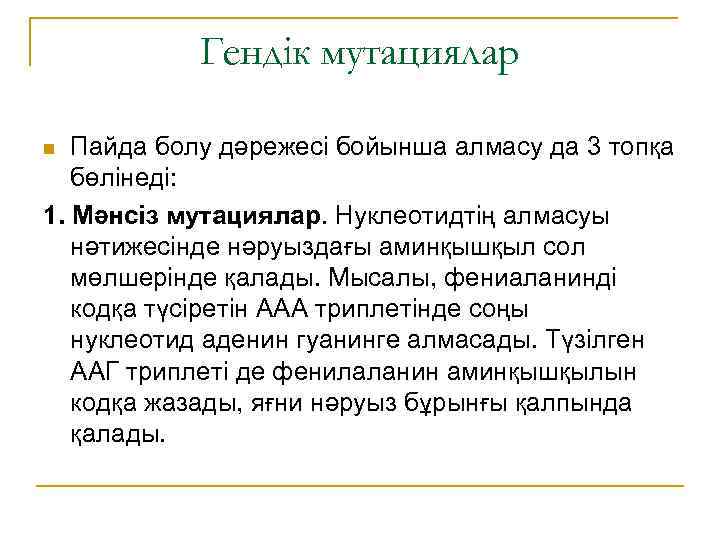 Гендік мутациялар

Пайда болу дәрежесі бойынша алмасу да 3 топқа бөлінеді:

1. Мәнсіз мутациялар. Нуклеотидтің алмасуы нәтижесінде нәруыздағы аминқышқыл сол мөлшерінде қалады. Мысалы, фениаланинді кодқа түсіретін ААА триплетінде соңы нуклеотид аденин гуанинге алмасады. Түзілген ААГ триплеті де фенилаланин аминқышқылын кодқа жазады, яғни нәруыз бұрынғы қалпында қалады.